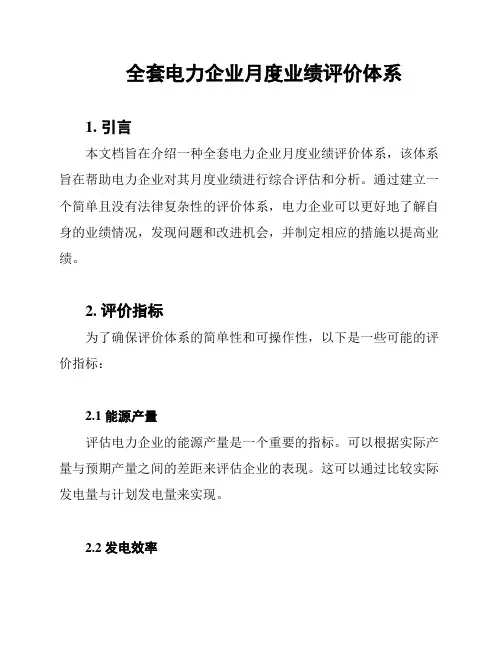 全套电力企业月度业绩评价体系

1. 引言

本文档旨在介绍一种全套电力企业月度业绩评价体系，该体系旨在帮助电力企业对其月度业绩进行综合评估和分析。通过建立一个简单且没有法律复杂性的评价体系，电力企业可以更好地了解自身的业绩情况，发现问题和改进机会，并制定相应的措施以提高业绩。

2. 评价指标

为了确保评价体系的简单性和可操作性，以下是一些可能的评价指标：

2.1 能源产量

评估电力企业的能源产量是一个重要的指标。可以根据实际产量与预期产量之间的差距来评估企业的表现。这可以通过比较实际发电量与计划发电量来实现。

2.2 发电效率